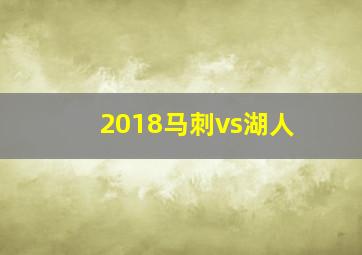 2018马刺vs湖人